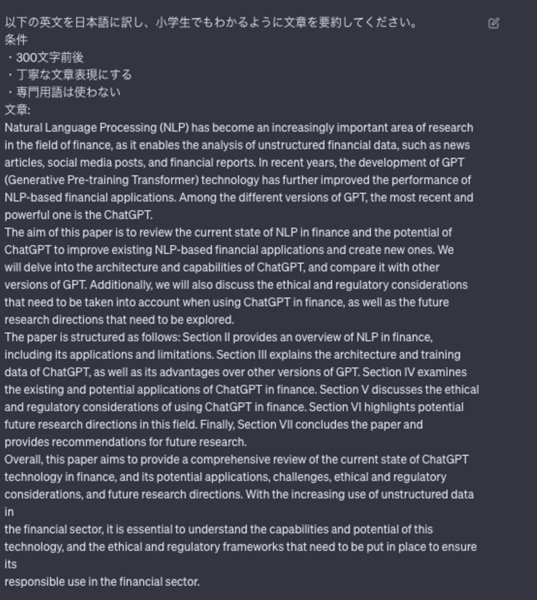 以下の英文を日本語に訳し、小学生でもわかるように文章を要約してください。
条件
・300文字前後
・丁寧な文章表現にする
・専門用語は使わない
文章:
Natural Language Processing (NLP) has become an increasingly important area of research in the field of finance, as it enables the analysis of unstructured financial data, such as news articles, social media posts, and financial reports. In recent years, the development of GPT (Generative Pre-training Transformer) technology has further improved the performance of NLP-based financial applications. Among the different versions of GPT, the most recent and powerful one is the ChatGPT.
The aim of this paper is to review the current state of NLP in finance and the potential of ChatGPT to improve existing NLP-based financial applications and create new ones. We will delve into the architecture and capabilities of ChatGPT, and compare it with other versions of GPT. Additionally, we will also discuss the ethical and regulatory considerations that need to be taken into account when using ChatGPT in finance, as well as the future research directions that need to be explored.
The paper is structured as follows: Section II provides an overview of NLP in finance, including its applications and limitations. Section III explains the architecture and training data of ChatGPT, as well as its advantages over other versions of GPT. Section IV examines the existing and potential applications of ChatGPT in finance. Section V discusses the ethical and regulatory considerations of using ChatGPT in finance. Section VI highlights potential future research directions in this field. Finally, Section VII concludes the paper and provides recommendations for future research.
Overall, this paper aims to provide a comprehensive review of the current state of ChatGPT technology in finance, and its potential applications, challenges, ethical and regulatory considerations, and future research directions. With the increasing use of unstructured data in
the financial sector, it is essential to understand the capabilities and potential of this technology, and the ethical and regulatory frameworks that need to be put in place to ensure its
responsible use in the financial sector.